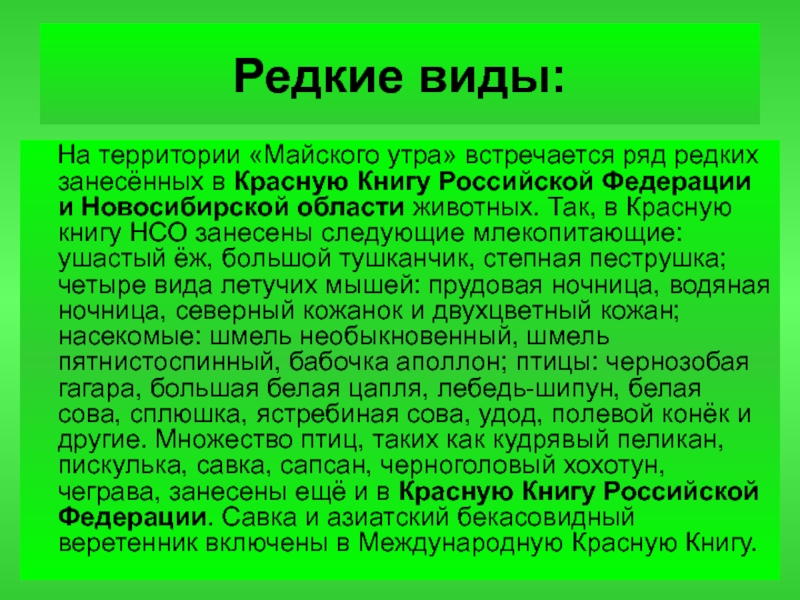 Редкие виды:

На территории «Майского утра» встречается ряд редких занесённых в Красную Книгу Российской Федерации и Новосибирской области животных. Так, в Красную книгу НСО занесены следующие млекопитающие: ушастый ёж, большой тушканчик, степная пеструшка; четыре вида летучих мышей: прудовая ночница, водяная ночница, северный кожанок и двухцветный кожан; насекомые: шмель необыкновенный, шмель пятнистоспинный, бабочка аполлон; птицы: чернозобая гагара, большая белая цапля, лебедь-шипун, белая сова, сплюшка, ястребиная сова, удод, полевой конёк и другие. Множество птиц, таких как кудрявый пеликан, пискулька, савка, сапсан, черноголовый хохотун, чеграва, занесены ещё и в Красную Книгу Российской Федерации. Савка и азиатский бекасовидный веретенник включены в Международную Красную Книгу.